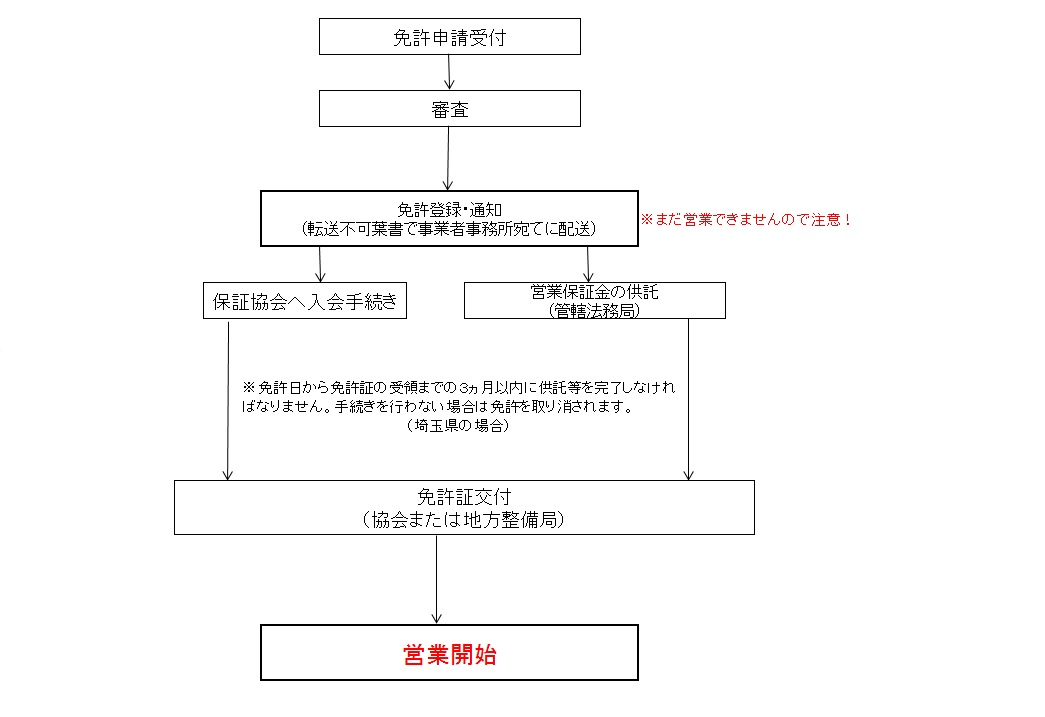 免許申請受付

審査

免許登録・通知
（転送不可葉書で事業者事務所宛てに配送）

※まだ営業できませんので注意！

保証協会へ入会手続き

営業保証金の供託
（管轄法務局）

※免許日から免許証の受領までの3ヵ月以内に供託等を完了しなければなりません。手続きを行わない場合は免許を取り消されます。
（埼玉県の場合）

免許証交付
（協会または地方整備局）

営業開始